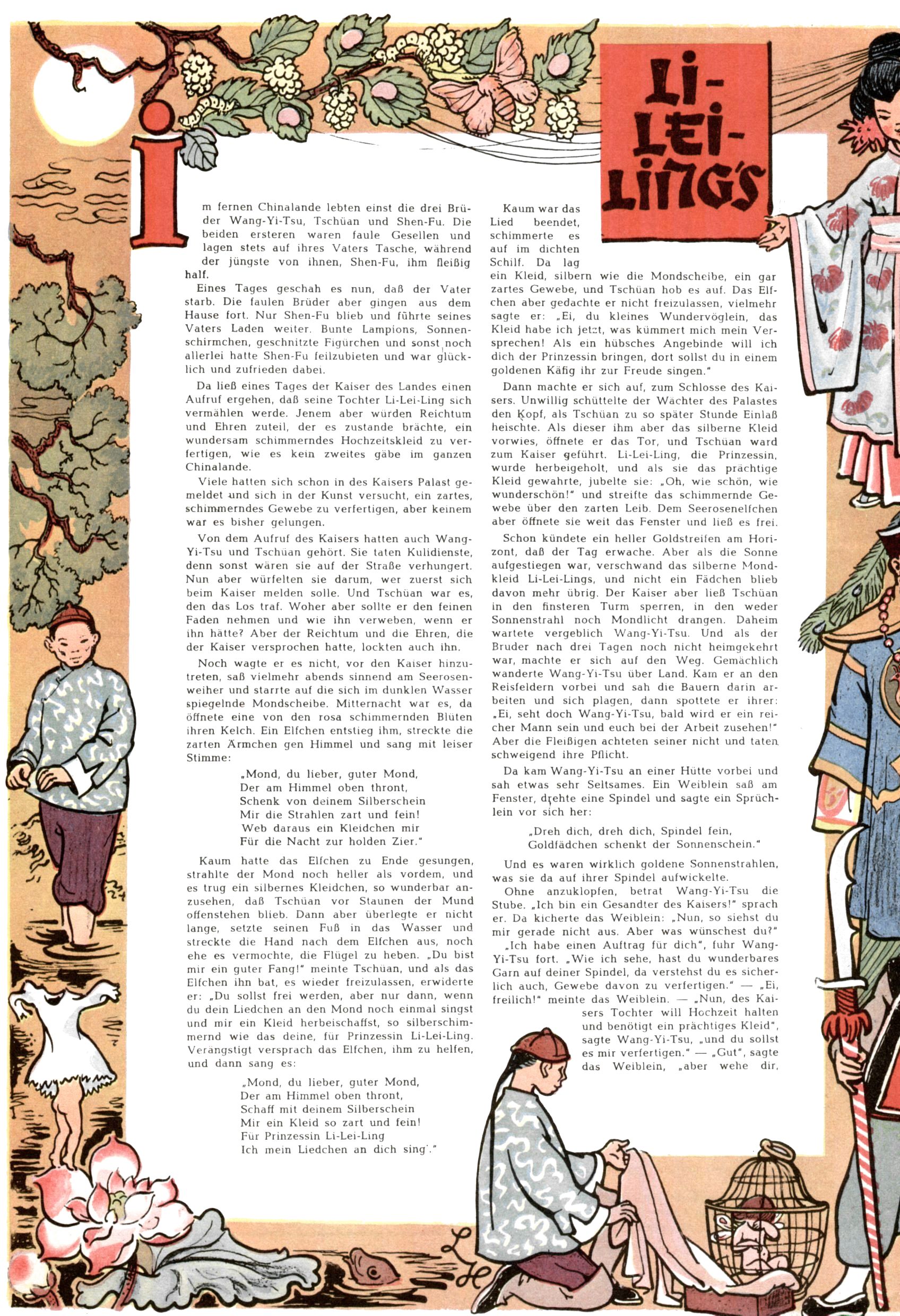 LI-LEI-LING'S

Im fernen Chinalande lebten einst die drei Brüder Wang-Yi-Tsu, Tschüan und Shen-Fu. Die beiden ersteren waren faule Gesellen und lagen stets auf ihres Vaters Tasche, während der jüngste von ihnen, Shen-Fu, ihm fleißig half.

Eines Tages geschah es nun, daß der Vater starb. Die faulen Brüder aber gingen aus dem Hause fort. Nur Shen-Fu blieb und führte seines Vaters Laden weiter. Bunte Lampions, Sonnenschirmchen, geschnitzte Figürchen und sonst noch allerlei hatte Shen-Fu feilzubieten und war glücklich und zufrieden dabei.

Da ließ eines Tages der Kaiser des Landes einen Aufruf ergehen, daß seine Tochter Li-Lei-Ling sich vermählen werde. Jenem aber würden Reichtum und Ehren zuteil, der es zustande brächte, ein wundersam schimmerndes Hochzeitskleid zu verfertigen, wie es kein zweites gäbe im ganzen Chinalande.

Viele hatten sich schon in des Kaisers Palast gemeldet und sich in der Kunst versucht, ein zartes, schimmerndes Gewebe zu verfertigen, aber keinem war es bisher gelungen.

Von dem Aufruf des Kaisers hatten auch Wang-Yi-Tsu und Tschüan gehört. Sie taten Kulidienste, denn sonst wären sie auf der Straße verhungert. Nun aber würfelten sie darum, wer zuerst sich beim Kaiser melden solle. Und Tschüan war es, den das Los traf. Woher aber sollte er den feinen Faden nehmen und wie ihn verweben, wenn er ihn hätte? Aber der Reichtum und die Ehren, die der Kaiser versprochen hatte, lockten auch ihn.

Noch wagte er es nicht, vor den Kaiser hinzutreten, saß vielmehr abends sinnend am Seerosenweiher und starrte auf die sich im dunklen Wasser spiegelnde Mondscheibe. Mitternacht war es, da öffnete eine von den rosa schimmernden Blüten ihren Kelch. Ein Elfchen entstieg ihm, streckte die zarten Ärmchen gen Himmel und sang mit leiser Stimme:

„Mond, du lieber, guter Mond,
Der am Himmel oben thront,
Schenk von deinem Silberschein
Mir die Strahlen zart und fein!
Web daraus ein Kleidchen mir
Für die Nacht zur holden Zier."

Kaum hatte das Elfchen zu Ende gesungen, strahlte der Mond noch heller als vordem, und es trug ein silbernes Kleidchen, so wunderbar anzusehen, daß Tschüan vor Staunen der Mund offenstehen blieb. Dann aber überlegte er nicht lange, setzte seinen Fuß in das Wasser und streckte die Hand nach dem Elfchen aus, noch ehe es vermochte, die Flügel zu heben. „Du bist mir ein guter Fang!" meinte Tschüan, und als das Elfchen ihn bat, es wieder freizulassen, erwiderte er: „Du sollst frei werden, aber nur dann, wenn du dein Liedchen an den Mond noch einmal singst und mir ein Kleid herbeischaffst, so silberschimmernd wie das deine, für Prinzessin Li-Lei-Ling. Verängstigt versprach das Elfchen, ihm zu helfen, und dann sang es:

„Mond, du lieber, guter Mond,
Der am Himmel oben thront,
Schaff mit deinem Silberschein
Mir ein Kleid so zart und fein!
Für Prinzessin Li-Lei-Ling
Ich mein Liedchen an dich sing'."

Kaum war das Lied beendet, schimmerte es auf im dichten Schilf. Da lag ein Kleid, silbern wie die Mondscheibe, ein gar zartes Gewebe, und Tschüan hob es auf. Das Elfchen aber gedachte er nicht freizulassen, vielmehr sagte er: „Ei, du kleines Wundervöglein, das Kleid habe ich jetzt, was kümmert mich mein Versprechen! Als ein hübsches Angebinde will ich dich der Prinzessin bringen, dort sollst du in einem goldenen Käfig ihr zur Freude singen."

Dann machte er sich auf, zum Schlosse des Kaisers. Unwillig schüttelte der Wächter des Palastes den Kopf, als Tschüan zu so später Stunde Einlaß heischte. Als dieser ihm aber das silberne Kleid vorwies, öffnete er das Tor, und Tschüan ward zum Kaiser geführt. Li-Lei-Ling, die Prinzessin, wurde herbeigeholt, und als sie das prächtige Kleid gewahrte, jubelte sie: „Oh, wie schön, wie wunderschön!" und streifte das schimmernde Gewebe über den zarten Leib. Dem Seerosenelfchen aber öffnete sie weit das Fenster und ließ es frei.

Schon kündete ein heller Goldstreifen am Horizont, daß der Tag erwache. Aber als die Sonne aufgestiegen war, verschwand das silberne Mondkleid Li-Lei-Lings, und nicht ein Fädchen blieb davon mehr übrig. Der Kaiser aber ließ Tschüan in den finsteren Turm sperren, in den weder Sonnenstrahl noch Mondlicht drangen. Daheim wartete vergeblich Wang-Yi-Tsu. Und als der Bruder nach drei Tagen noch nicht heimgekehrt war, machte er sich auf den Weg. Gemächlich wanderte Wang-Yi-Tsu über Land. Kam er an den Reisfeldern vorbei und sah die Bauern darin arbeiten und sich plagen, dann spottete er ihrer: „Ei, seht doch Wang-Yi-Tsu, bald wird er ein reicher Mann sein und euch bei der Arbeit zusehen!" Aber die Fleißigen achteten seiner nicht und taten schweigend ihre Pflicht.

Da kam Wang-Yi-Tsu an einer Hütte vorbei und sah etwas sehr Seltsames. Ein Weiblein saß am Fenster, drehte eine Spindel und sagte ein Sprüchlein vor sich her:

„Dreh dich, dreh dich, Spindel fein,
Goldfädchen schenkt der Sonnenschein."

Und es waren wirklich goldene Sonnenstrahlen, was sie da auf ihrer Spindel aufwickelte.

Ohne anzuklopfen, betrat Wang-Yi-Tsu die Stube. „Ich bin ein Gesandter des Kaisers!" sprach er. Da kicherte das Weiblein: „Nun, so siehst du mir gerade nicht aus. Aber was wünschest du?"

„Ich habe einen Auftrag für dich", fuhr Wang-Yi-Tsu fort. „Wie ich sehe, hast du wunderbares Garn auf deiner Spindel, da verstehst du es sicherlich auch, Gewebe davon zu verfertigen." — „Ei, freilich!" meinte das Weiblein. — „Nun, des Kaisers Tochter will Hochzeit halten und benötigt ein prächtiges Kleid", sagte Wang-Yi-Tsu, „und du sollst es mir verfertigen." — „Gut", sagte das Weiblein, „aber wehe dir,